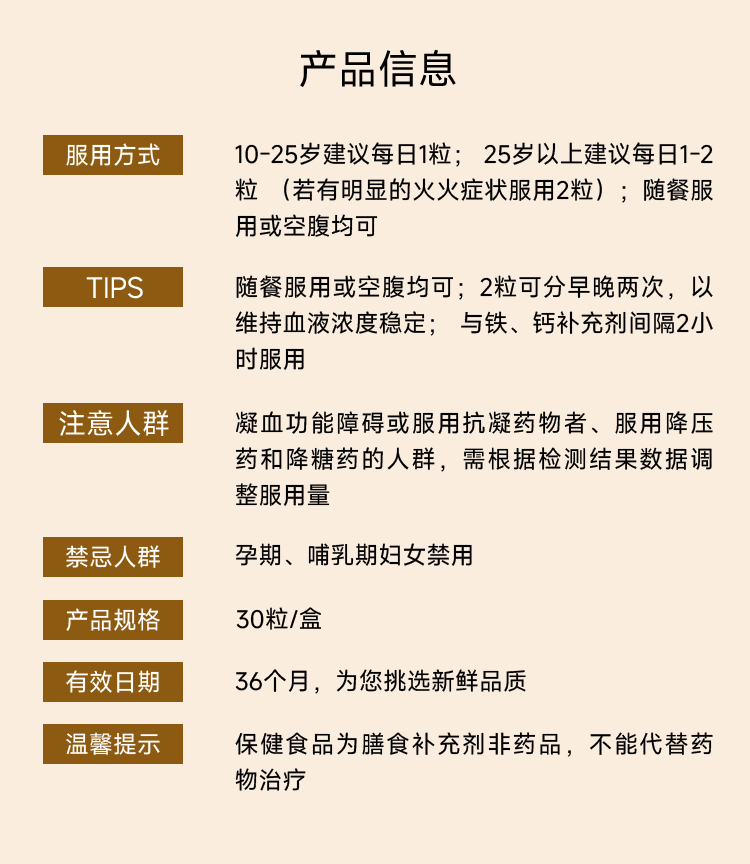 产品信息

服用方式

10-25岁建议每日1粒； 25岁以上建议每日1-2粒 （若有明显的火火症状服用2粒）；随餐服用或空腹均可

TIPS

随餐服用或空腹均可；2粒可分早晚两次，以维持血液浓度稳定； 与铁、钙补充剂间隔2小时服用

注意人群

凝血功能障碍或服用抗凝药物者、服用降压药和降糖药的人群，需根据检测结果数据调整服用量

禁忌人群

孕期、哺乳期妇女禁用

产品规格

30粒/盒

有效日期

36个月，为您挑选新鲜品质

温馨提示

保健食品为膳食补充剂非药品，不能代替药物治疗